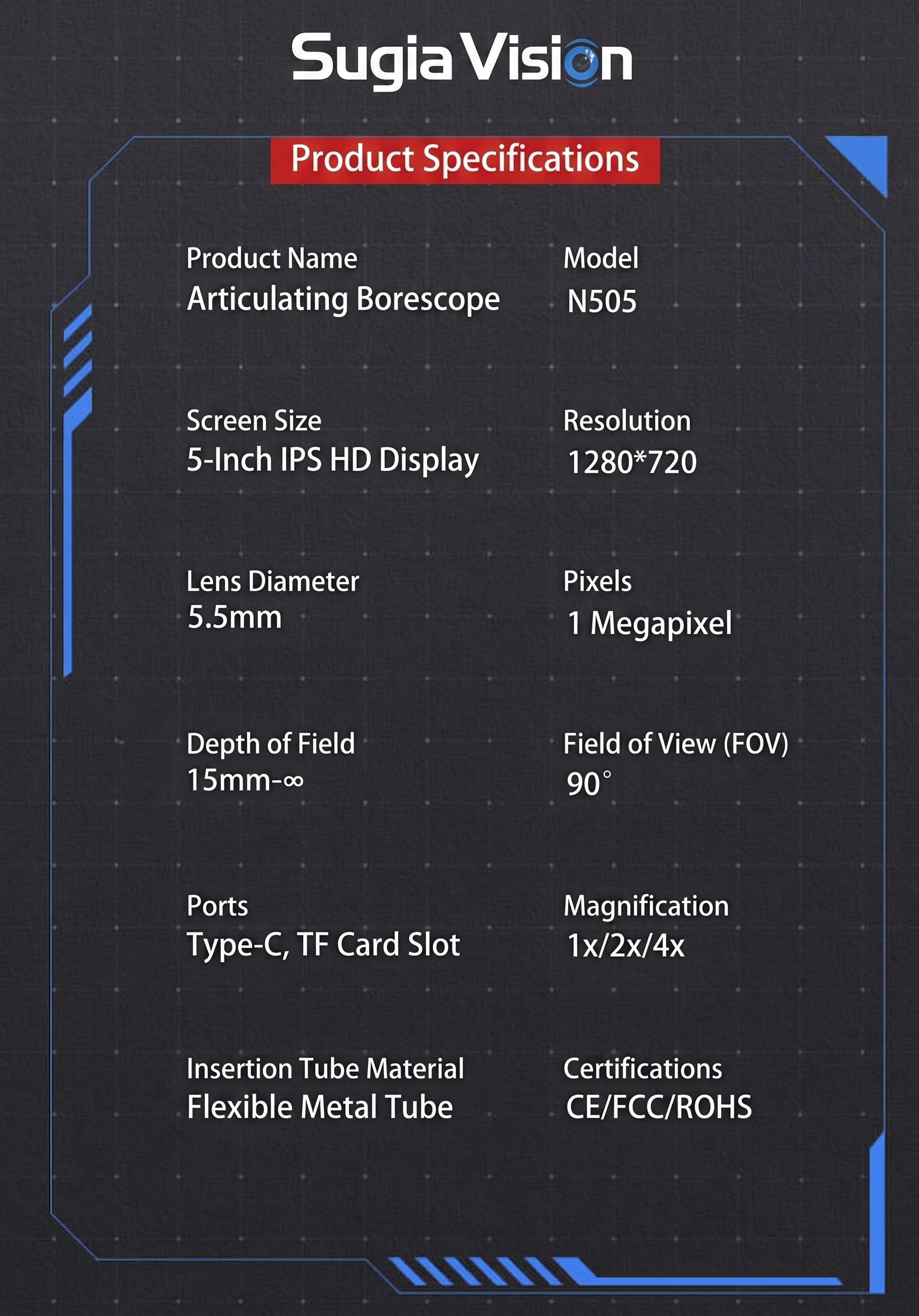 Sugia Vision

Product Specifications

Product Name
Articulating Borescope

Model
N505

Screen Size
5-Inch IPS HD Display

Resolution
1280*720

Lens Diameter
5.5mm

Pixels
1 Megapixel

Depth of Field
15mm-∞

Field of View (FOV)
90°

Ports
Type-C, TF Card Slot

Magnification
1x/2x/4x

Insertion Tube Material
Flexible Metal Tube

Certifications
CE/FCC/ROHS